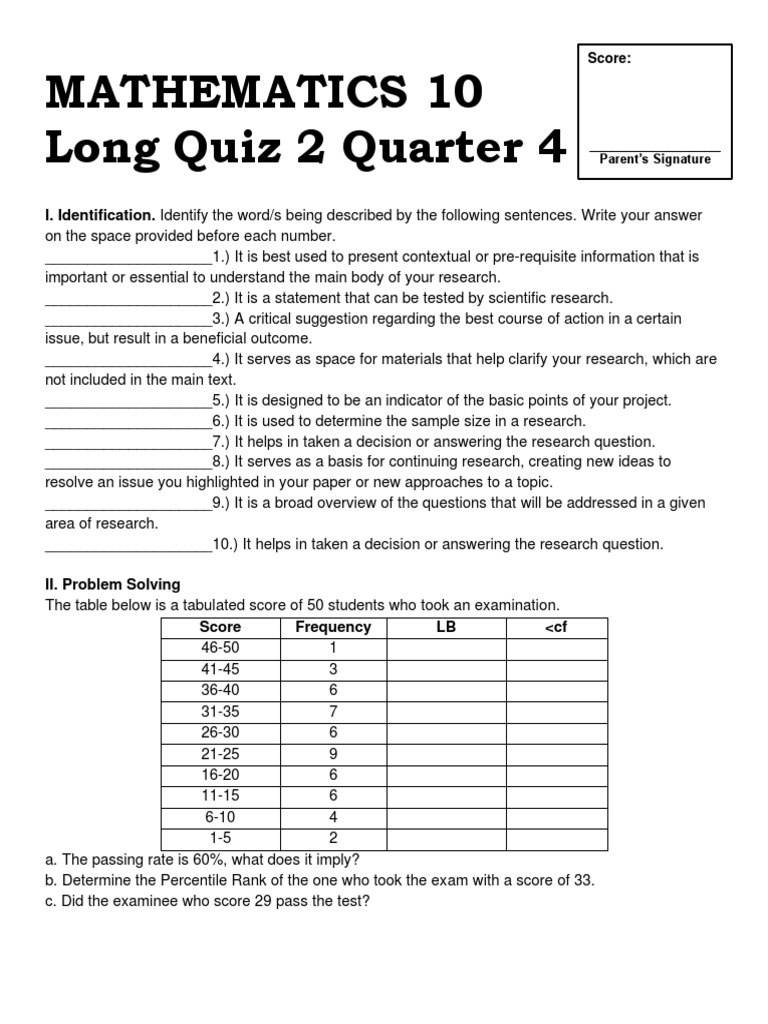 MATHEMATICS 10
Long Quiz 2 Quarter 4

Score:

Parent's Signature

I. Identification. Identify the word/s being described by the following sentences. Write your answer on the space provided before each number.
____________________1.) It is best used to present contextual or pre-requisite information that is important or essential to understand the main body of your research.
____________________2.) It is a statement that can be tested by scientific research.
____________________3.) A critical suggestion regarding the best course of action in a certain issue, but result in a beneficial outcome.
____________________4.) It serves as space for materials that help clarify your research, which are not included in the main text.
____________________5.) It is designed to be an indicator of the basic points of your project.
____________________6.) It is used to determine the sample size in a research.
____________________7.) It helps in taken a decision or answering the research question.
____________________8.) It serves as a basis for continuing research, creating new ideas to resolve an issue you highlighted in your paper or new approaches to a topic.
____________________9.) It is a broad overview of the questions that will be addressed in a given area of research.
____________________10.) It helps in taken a decision or answering the research question.

II. Problem Solving
The table below is a tabulated score of 50 students who took an examination.

| Score | Frequency | LB | <cf |
|---|---|---|---|
| 46-50 | 1 | | |
| 41-45 | 3 | | |
| 36-40 | 6 | | |
| 31-35 | 7 | | |
| 26-30 | 6 | | |
| 21-25 | 9 | | |
| 16-20 | 6 | | |
| 11-15 | 6 | | |
| 6-10 | 4 | | |
| 1-5 | 2 | | |

a. The passing rate is 60%, what does it imply?
b. Determine the Percentile Rank of the one who took the exam with a score of 33.
c. Did the examinee who score 29 pass the test?